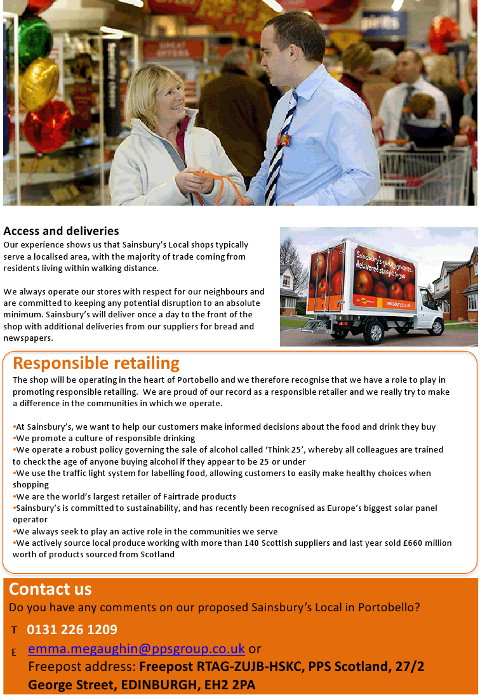 Access and deliveries
Our experience shows us that Sainsbury's Local shops typically serve a localised area, with the majority of trade coming from residents living within walking distance.

We always operate our stores with respect for our neighbours and are committed to keeping any potential disruption to an absolute minimum. Sainsbury's will deliver once a day to the front of the shop with additional deliveries from our suppliers for bread and newspapers.

Responsible retailing
The shop will be operating in the heart of Portobello and we therefore recognise that we have a role to play in promoting responsible retailing. We are proud of our record as a responsible retailer and we really try to make a difference in the communities in which we operate.

•At Sainsbury's, we want to help our customers make informed decisions about the food and drink they buy
•We promote a culture of responsible drinking
•We operate a robust policy governing the sale of alcohol called 'Think 25', whereby all colleagues are trained to check the age of anyone buying alcohol if they appear to be 25 or under
•We use the traffic light system for labelling food, allowing customers to easily make healthy choices when shopping
•We are the world's largest retailer of Fairtrade products
•Sainsbury's is committed to sustainability, and has recently been recognised as Europe's biggest solar panel operator
•We always seek to play an active role in the communities we serve
•We actively source local produce working with more than 140 Scottish suppliers and last year sold £660 million worth of products sourced from Scotland

Contact us
Do you have any comments on our proposed Sainsbury's Local in Portobello?
T 0131 226 1209
E emma.megaughin@ppsgroup.co.uk or
Freepost address: Freepost RTAG-ZUJB-HSKC, PPS Scotland, 27/2 George Street, EDINBURGH, EH2 2PA